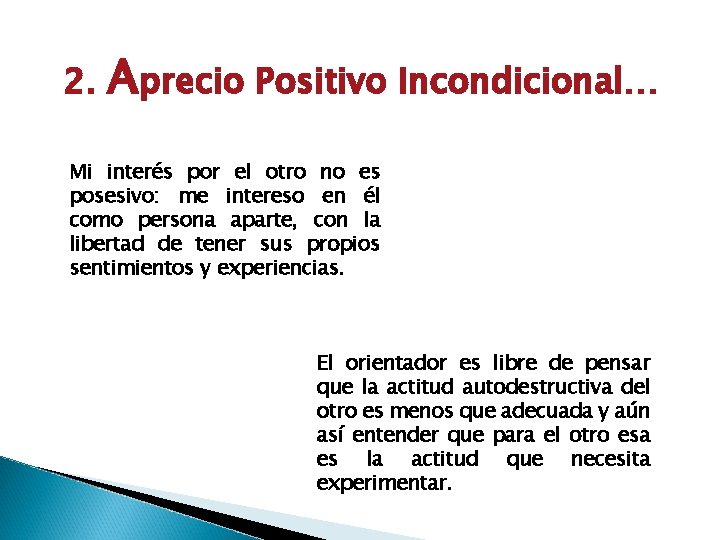 2. Aprecio Positivo Incondicional…

Mi interés por el otro no es posesivo: me intereso en él como persona aparte, con la libertad de tener sus propios sentimientos y experiencias.

El orientador es libre de pensar que la actitud autodestructiva del otro es menos que adecuada y aún así entender que para el otro esa es la actitud que necesita experimentar.